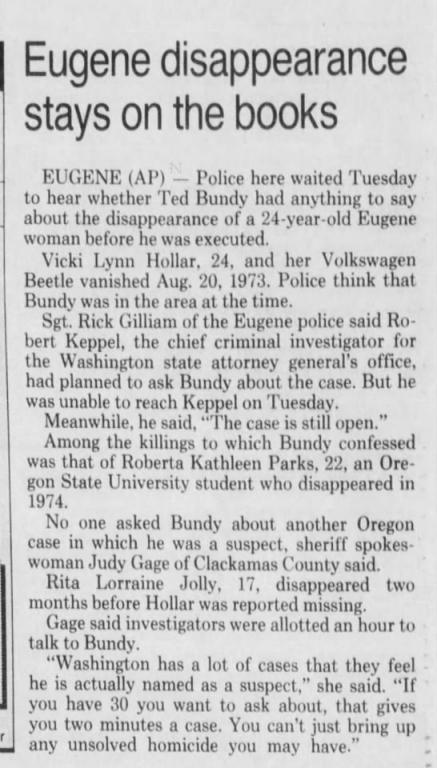 Eugene disappearance stays on the books

EUGENE (AP) — Police here waited Tuesday to hear whether Ted Bundy had anything to say about the disappearance of a 24-year-old Eugene woman before he was executed.

Vicki Lynn Hollar, 24, and her Volkswagen Beetle vanished Aug. 20, 1973. Police think that Bundy was in the area at the time.

Sgt. Rick Gilliam of the Eugene police said Robert Keppel, the chief criminal investigator for the Washington state attorney general's office, had planned to ask Bundy about the case. But he was unable to reach Keppel on Tuesday.

Meanwhile, he said, "The case is still open."

Among the killings to which Bundy confessed was that of Roberta Kathleen Parks, 22, an Oregon State University student who disappeared in 1974.

No one asked Bundy about another Oregon case in which he was a suspect, sheriff spokeswoman Judy Gage of Clackamas County said.

Rita Lorraine Jolly, 17, disappeared two months before Hollar was reported missing.

Gage said investigators were allotted an hour to talk to Bundy.

"Washington has a lot of cases that they feel he is actually named as a suspect," she said. "If you have 30 you want to ask about, that gives you two minutes a case. You can't just bring up any unsolved homicide you may have."